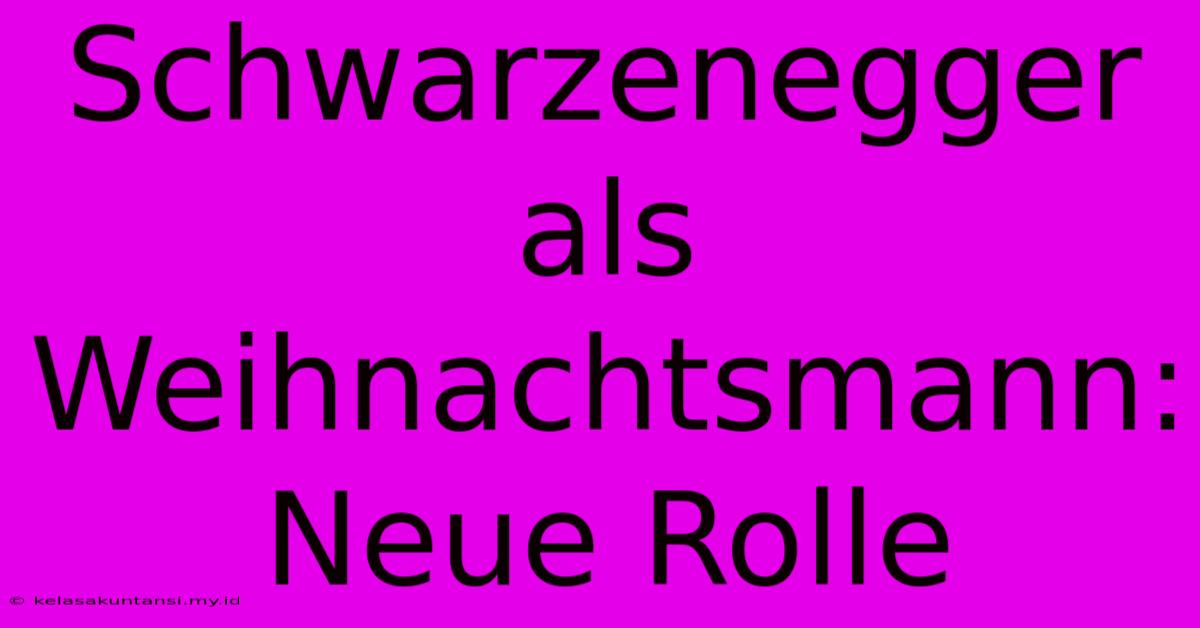 Schwarzenegger als Weihnachtsmann: Neue Rolle

© kelasakuntansi.my.id